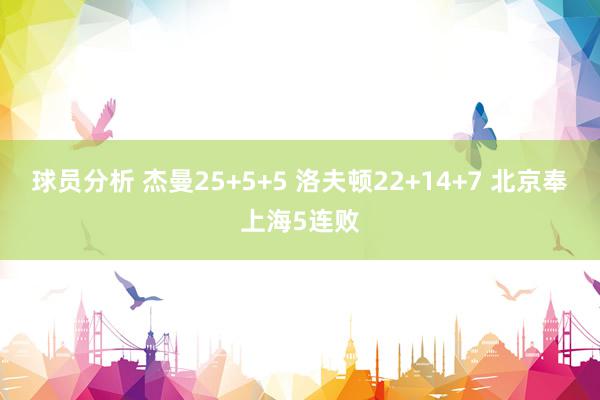 球员分析 杰曼25+5+5 洛夫顿22+14+7 北京奉上海5连败